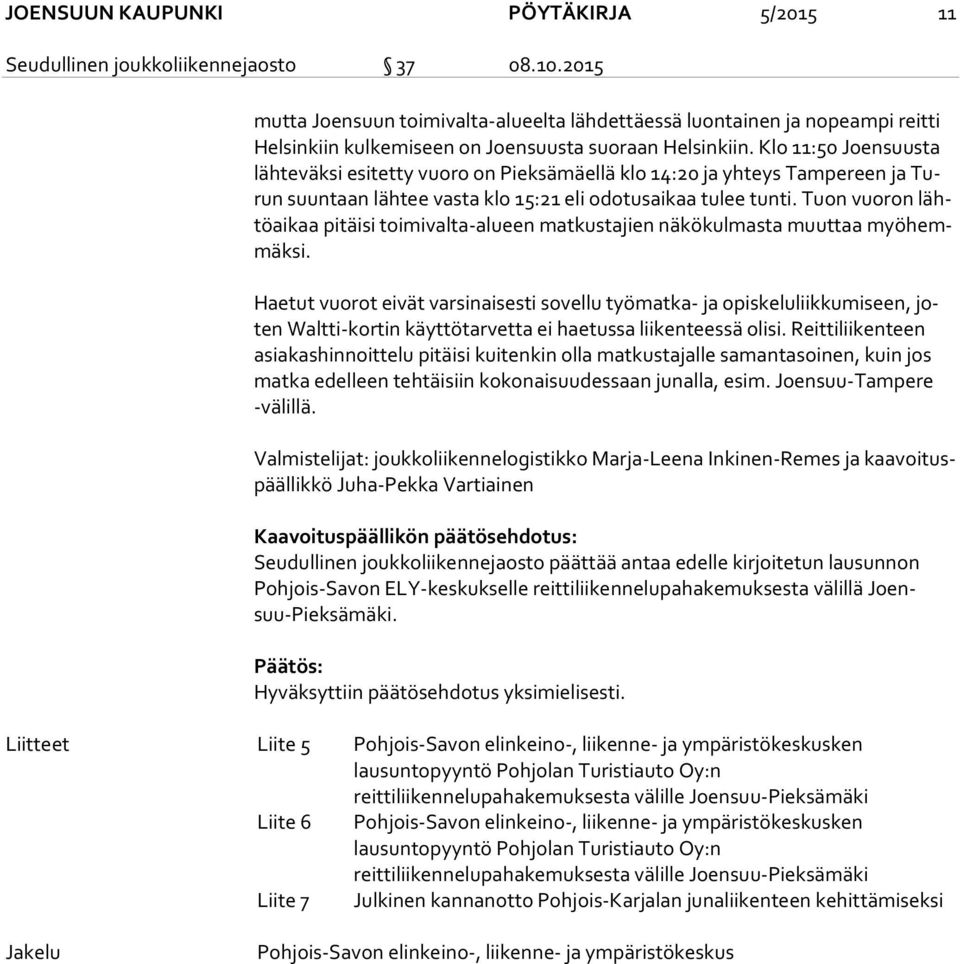 JOENSUUN KAUPUNKI PÖYTÄKIRJA 5/2015 11

Seudullinen joukkoliikennejaosto § 37 08.10.2015

mutta Joensuun toimivalta-alueelta lähdettäessä luontainen ja nopeampi reitti Helsinkiin kulkemiseen on Joensuusta suoraan Helsinkiin. Klo 11:50 Joensuusta lähteväksi esitetty vuoro on Pieksämäellä klo 14:20 ja yhteys Tampereen ja Turun suuntaan lähtee vasta klo 15:21 eli odotusaikaa tulee tunti. Tuon vuoron lähtöaikaa pitäisi toimivalta-alueen matkustajien näkökulmasta muuttaa myöhemmäksi.

Haetut vuorot eivät varsinaisesti sovellu työmatka- ja opiskeluliikkumiseen, joten Waltti-kortin käyttötarvetta ei haetussa liikenteessä olisi. Reittiliikenteen asiakashinnoittelu pitäisi kuitenkin olla matkustajalle samantasoinen, kuin jos matka edelleen tehtäisiin kokonaisuudessaan junalla, esim. Joensuu-Tampere -välillä.

Valmistelijat: joukkoliikennelogistikko Marja-Leena Inkinen-Remes ja kaavoituspäällikkö Juha-Pekka Vartiainen

Kaavoituspäällikön päätösehdotus:
Seudullinen joukkoliikennejaosto päättää antaa edelle kirjoitetun lausunnon Pohjois-Savon ELY-keskukselle reittiliikennelupahakemuksesta välillä Joensuu-Pieksämäki.

Päätös:
Hyväksyttiin päätösehdotus yksimielisesti.

Liitteet Liite 5 Pohjois-Savon elinkeino-, liikenne- ja ympäristökeskusken lausuntopyyntö Pohjolan Turistiauto Oy:n reittiliikennelupahakemuksesta välille Joensuu-Pieksämäki
Liite 6 Pohjois-Savon elinkeino-, liikenne- ja ympäristökeskusken lausuntopyyntö Pohjolan Turistiauto Oy:n reittiliikennelupahakemuksesta välille Joensuu-Pieksämäki
Liite 7 Julkinen kannanotto Pohjois-Karjalan junaliikenteen kehittämiseksi

Jakelu Pohjois-Savon elinkeino-, liikenne- ja ympäristökeskus